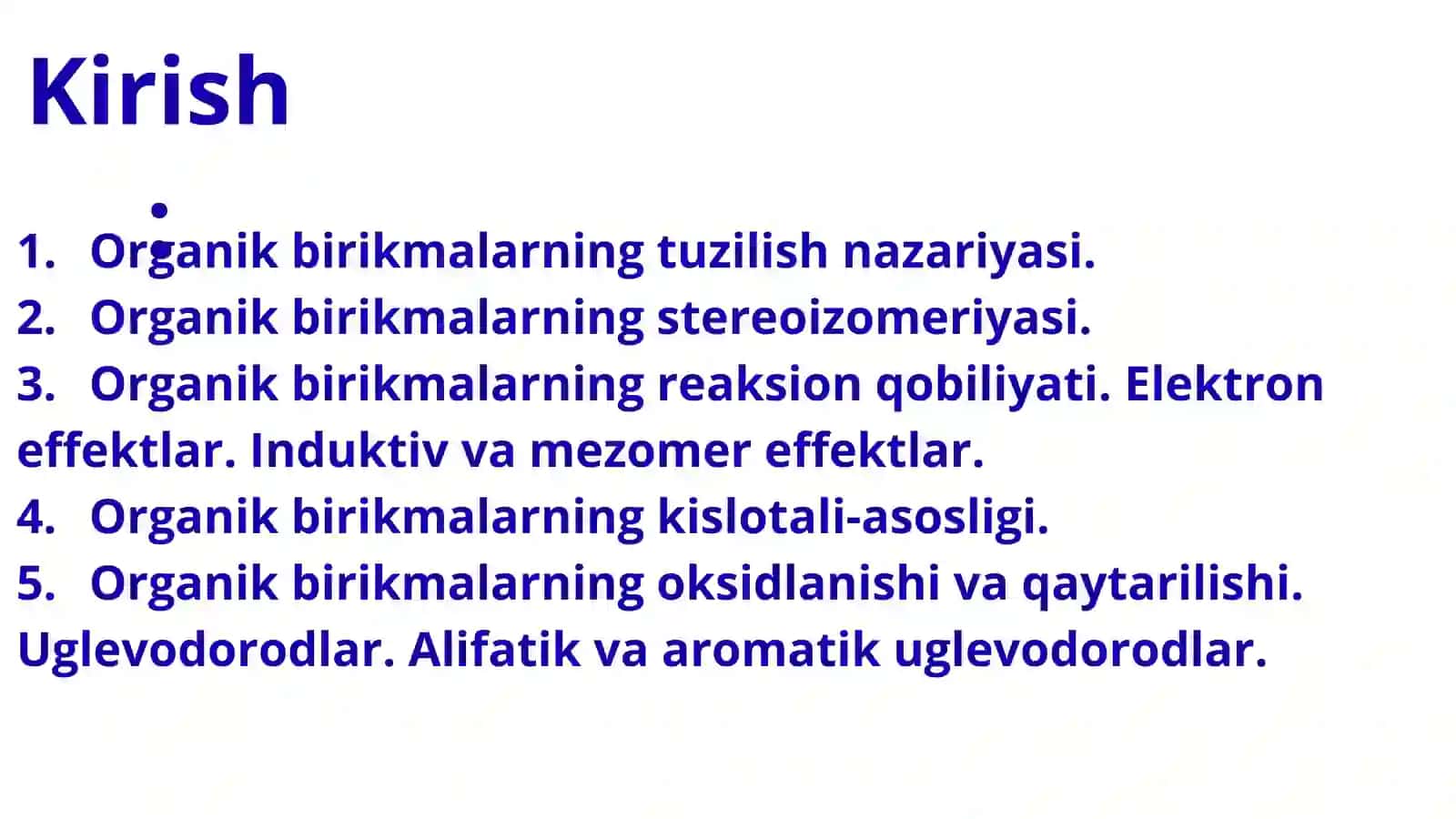 Kirish

1. Organik birikmalarning tuzilish nazariyasi.
2. Organik birikmalarning stereoizomeriyasi.
3. Organik birikmalarning reaksion qobiliyati. Elektron effektlar. Induktiv va mezomer effektlar.
4. Organik birikmalarning kislotali-asosligi.
5. Organik birikmalarning oksidlanishi va qaytarilishi. Uglevodorodlar. Alifatik va aromatik uglevodorodlar.